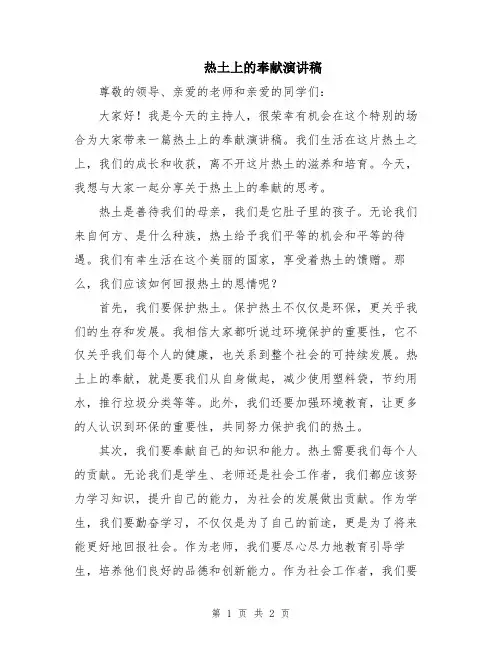 热土上的奉献演讲稿

尊敬的领导、亲爱的老师和亲爱的同学们：

大家好！我是今天的主持人，很荣幸有机会在这个特别的场合为大家带来一篇热土上的奉献演讲稿。我们生活在这片热土之上，我们的成长和收获，离不开这片热土的滋养和培育。今天，我想与大家一起分享关于热土上的奉献的思考。

热土是善待我们的母亲，我们是它肚子里的孩子。无论我们来自何方、是什么种族，热土给予我们平等的机会和平等的待遇。我们有幸生活在这个美丽的国家，享受着热土的馈赠。那么，我们应该如何回报热土的恩情呢？

首先，我们要保护热土。保护热土不仅仅是环保，更关乎我们的生存和发展。我相信大家都听说过环境保护的重要性，它不仅关乎我们每个人的健康，也关系到整个社会的可持续发展。热土上的奉献，就是要我们从自身做起，减少使用塑料袋，节约用水，推行垃圾分类等等。此外，我们还要加强环境教育，让更多的人认识到环保的重要性，共同努力保护我们的热土。

其次，我们要奉献自己的知识和能力。热土需要我们每个人的贡献。无论我们是学生、老师还是社会工作者，我们都应该努力学习知识，提升自己的能力，为社会的发展做出贡献。作为学生，我们要勤奋学习，不仅仅是为了自己的前途，更是为了将来能更好地回报社会。作为老师，我们要尽心尽力地教育引导学生，培养他们良好的品德和创新能力。作为社会工作者，我们要

第 1 页 共 2 页